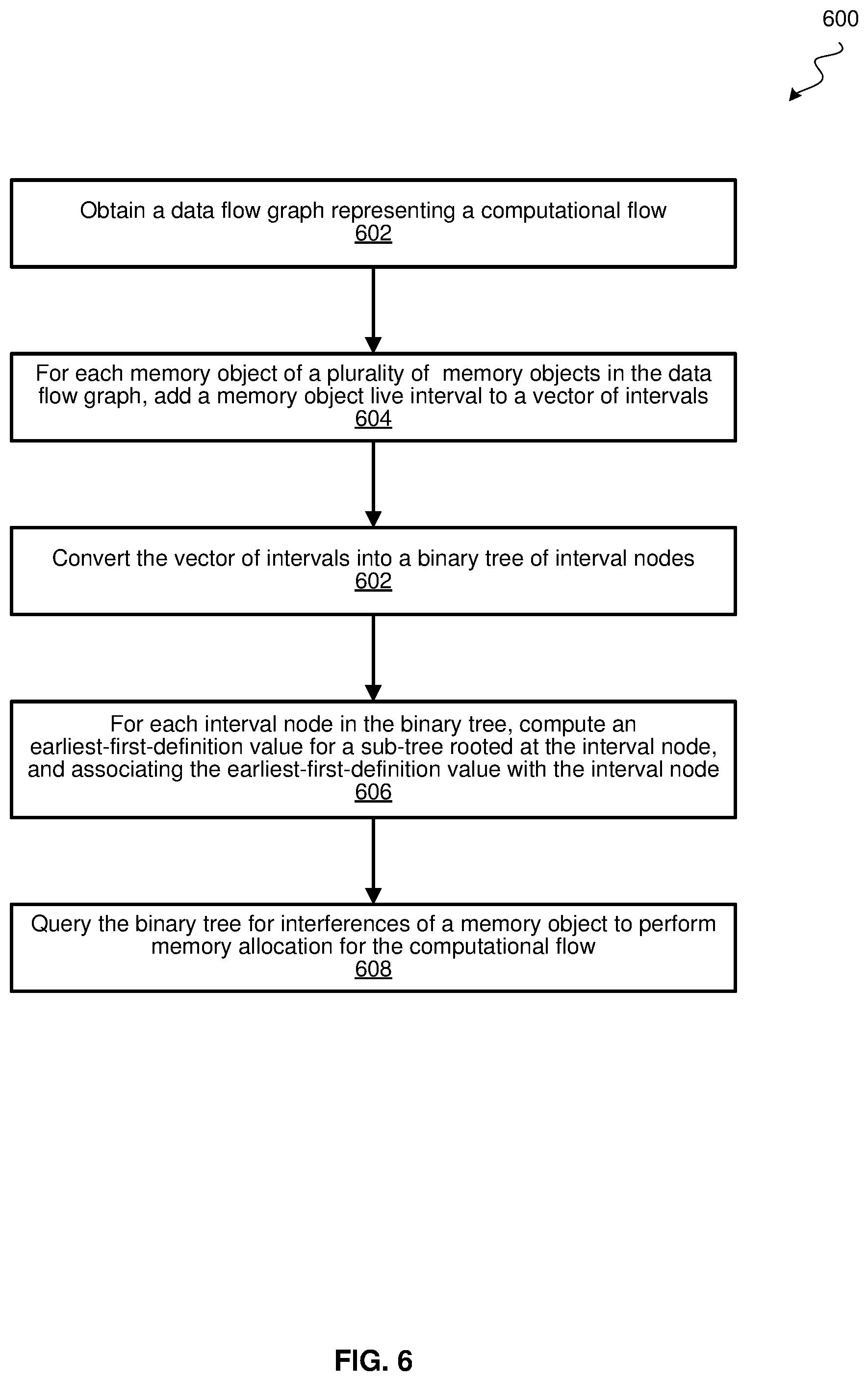 600

Obtain a data flow graph representing a computational flow
602

For each memory object of a plurality of memory objects in the data flow graph, add a memory object live interval to a vector of intervals
604

Convert the vector of intervals into a binary tree of interval nodes
602

For each interval node in the binary tree, compute an earliest-first-definition value for a sub-tree rooted at the interval node, and associating the earliest-first-definition value with the interval node
606

Query the binary tree for interferences of a memory object to perform memory allocation for the computational flow
608

FIG. 6